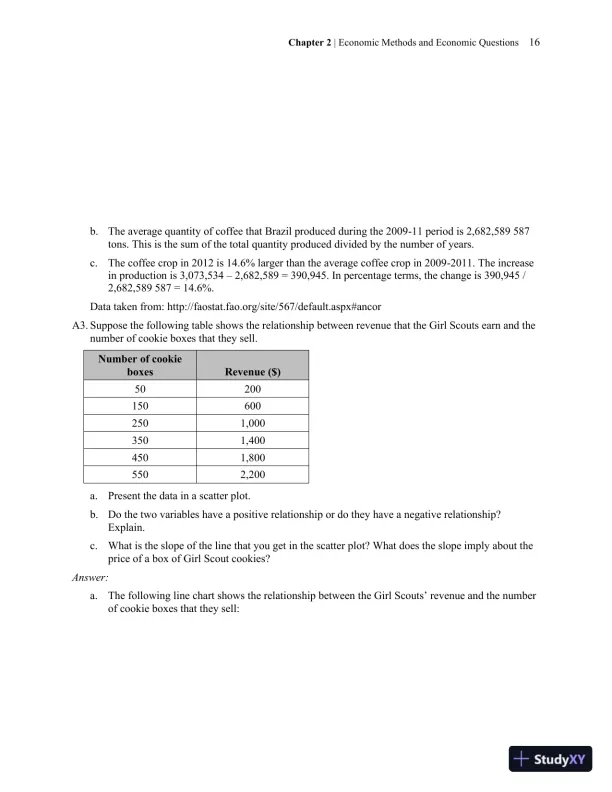 Chapter 2 | Economic Methods and Economic Questions 16

b. The average quantity of coffee that Brazil produced during the 2009-11 period is 2,682,589 587 tons. This is the sum of the total quantity produced divided by the number of years.

c. The coffee crop in 2012 is 14.6% larger than the average coffee crop in 2009-2011. The increase in production is 3,073,534 – 2,682,589 = 390,945. In percentage terms, the change is 390,945 / 2,682,589 587 = 14.6%.

Data taken from: http://faostat.fao.org/site/567/default.aspx#ancor

A3. Suppose the following table shows the relationship between revenue that the Girl Scouts earn and the number of cookie boxes that they sell.

| Number of cookie boxes | Revenue ($) |
|---|---|
| 50 | 200 |
| 150 | 600 |
| 250 | 1,000 |
| 350 | 1,400 |
| 450 | 1,800 |
| 550 | 2,200 |

a. Present the data in a scatter plot.

b. Do the two variables have a positive relationship or do they have a negative relationship? Explain.

c. What is the slope of the line that you get in the scatter plot? What does the slope imply about the price of a box of Girl Scout cookies?

Answer:

a. The following line chart shows the relationship between the Girl Scouts' revenue and the number of cookie boxes that they sell:

StudyXY